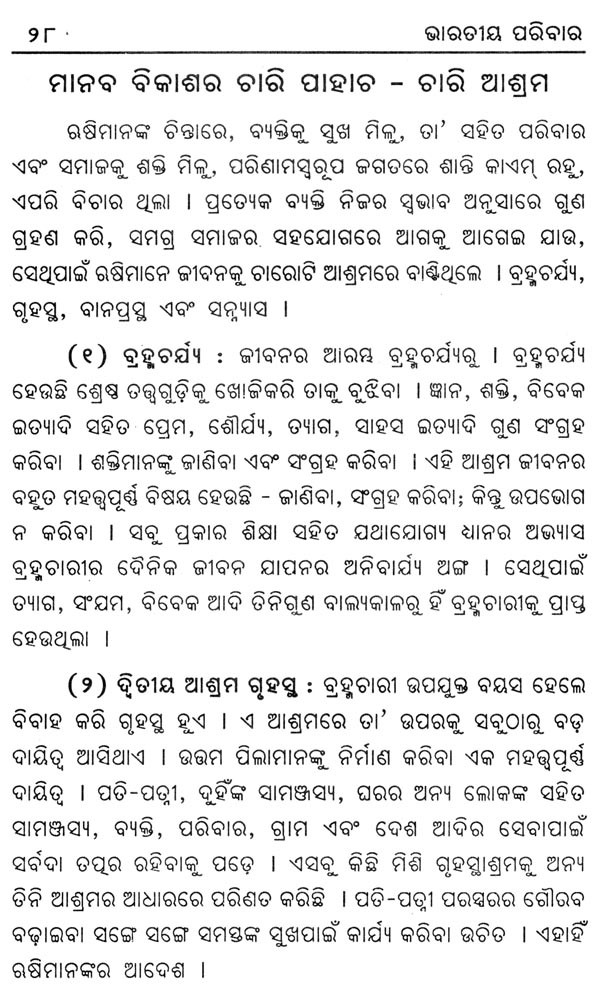 ୨୮ ଭାରତୀୟ ପରିବାର

ମାନବ ବିକାଶର ଚାରି ପାହାଚ - ଚାରି ଆଶ୍ରମ

ଋଷିମାନଙ୍କ ଚିନ୍ତାରେ, ବ୍ୟକ୍ତିକୁ ସୁଖ ମିଳୁ, ତା' ସହିତ ପରିବାର ଏବଂ ସମାଜକୁ ଶକ୍ତି ମିଳୁ, ପରିଣାମସ୍ୱରୂପ ଜଗତରେ ଶାନ୍ତି କାଏମ୍ ରହୁ, ଏପରି ବିଚାର ଥିଲା । ପ୍ରତ୍ୟେକ ବ୍ୟକ୍ତି ନିଜର ସ୍ୱଭାବ ଅନୁସାରେ ଗୁଣ ଗ୍ରହଣ କରି, ସମଗ୍ର ସମାଜର ସହଯୋଗରେ ଆଗକୁ ଆଗେଇ ଯାଉ, ସେଥିପାଇଁ ଋଷିମାନେ ଜୀବନକୁ ଚାରୋଟି ଆଶ୍ରମରେ ବାଣ୍ଟିଥିଲେ । ବ୍ରହ୍ମଚର୍ଯ୍ୟ, ଗୃହସ୍ଥ, ବାନପ୍ରସ୍ଥ ଏବଂ ସନ୍ନ୍ୟାସ ।

(୧) ବ୍ରହ୍ମଚର୍ଯ୍ୟ : ଜୀବନର ଆରମ୍ଭ ବ୍ରହ୍ମଚର୍ଯ୍ୟରୁ । ବ୍ରହ୍ମଚର୍ଯ୍ୟ ହେଉଛି ଶ୍ରେଷ୍ଠ ତତ୍ତ୍ୱଗୁଡ଼ିକୁ ଖୋଜିକରି ତାକୁ ବୁଝିବା । ଜ୍ଞାନ, ଶକ୍ତି, ବିବେକ ଇତ୍ୟାଦି ସହିତ ପ୍ରେମ, ଶୌର୍ଯ୍ୟ, ତ୍ୟାଗ, ସାହସ ଇତ୍ୟାଦି ଗୁଣ ସଂଗ୍ରହ କରିବା । ଶକ୍ତିମାନଙ୍କୁ ଜାଣିବା ଏବଂ ସଂଗ୍ରହ କରିବା । ଏହି ଆଶ୍ରମ ଜୀବନର ବହୁତ ମହତ୍ତ୍ୱପୂର୍ଣ୍ଣ ବିଷୟ ହେଉଛି - ଜାଣିବା, ସଂଗ୍ରହ କରିବା; କିନ୍ତୁ ଉପଭୋଗ ନ କରିବା । ସବୁ ପ୍ରକାର ଶିକ୍ଷା ସହିତ ଯଥାଯୋଗ୍ୟ ଧ୍ୟାନର ଅଭ୍ୟାସ ବ୍ରହ୍ମଚାରୀର ଦୈନିକ ଜୀବନ ଯାପନର ଅନିବାର୍ଯ୍ୟ ଅଙ୍ଗ । ସେଥିପାଇଁ ତ୍ୟାଗ, ସଂଯମ, ବିବେକ ଆଦି ତିନିଗୁଣ ବାଲ୍ୟକାଳରୁ ହିଁ ବ୍ରହ୍ମଚାରୀକୁ ପ୍ରାପ୍ତ ହେଉଥିଲା ।

(୨) ଦ୍ୱିତୀୟ ଆଶ୍ରମ ଗୃହସ୍ଥ : ବ୍ରହ୍ମଚାରୀ ଉପଯୁକ୍ତ ବୟସ ହେଲେ ବିବାହ କରି ଗୃହସ୍ଥ ହୁଏ । ଏ ଆଶ୍ରମରେ ତା' ଉପରକୁ ସବୁଠାରୁ ବଡ଼ ଦାୟିତ୍ୱ ଆସିଥାଏ । ଉତ୍ତମ ପିଲାମାନଙ୍କୁ ନିର୍ମାଣ କରିବା ଏକ ମହତ୍ତ୍ୱପୂର୍ଣ୍ଣ ଦାୟିତ୍ୱ । ପତି-ପତ୍ନୀ, ଦୁହିଁଙ୍କ ସାମଞ୍ଜସ୍ୟ, ଘରର ଅନ୍ୟ ଲୋକଙ୍କ ସହିତ ସାମଞ୍ଜସ୍ୟ, ବ୍ୟକ୍ତି, ପରିବାର, ଗ୍ରାମ ଏବଂ ଦେଶ ଆଦିର ସେବାପାଇଁ ସର୍ବଦା ତତ୍ପର ରହିବାକୁ ପଡ଼େ । ଏସବୁ କିଛି ମିଶି ଗୃହସ୍ଥାଶ୍ରମକୁ ଅନ୍ୟ ତିନି ଆଶ୍ରମର ଆଧାରରେ ପରିଣତ କରିଛି । ପତି-ପତ୍ନୀ ପରସ୍ପରର ଗୌରବ ବଢ଼ାଇବା ସଙ୍ଗେ ସଙ୍ଗେ ସମସ୍ତଙ୍କ ସୁଖପାଇଁ କାର୍ଯ୍ୟ କରିବା ଉଚିତ । ଏହାହିଁ ଋଷିମାନଙ୍କର ଆଦେଶ ।